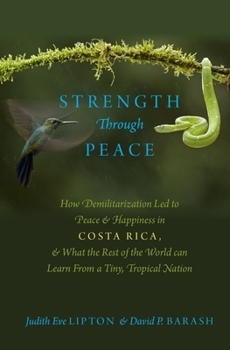 STRENGTH
Through
PEACE

How Demilitarization Led to Peace & Happiness in COSTA RICA, & What the Rest of the World can Learn From a Tiny, Tropical Nation

Judith Eve LIPTON & David P. BARASH